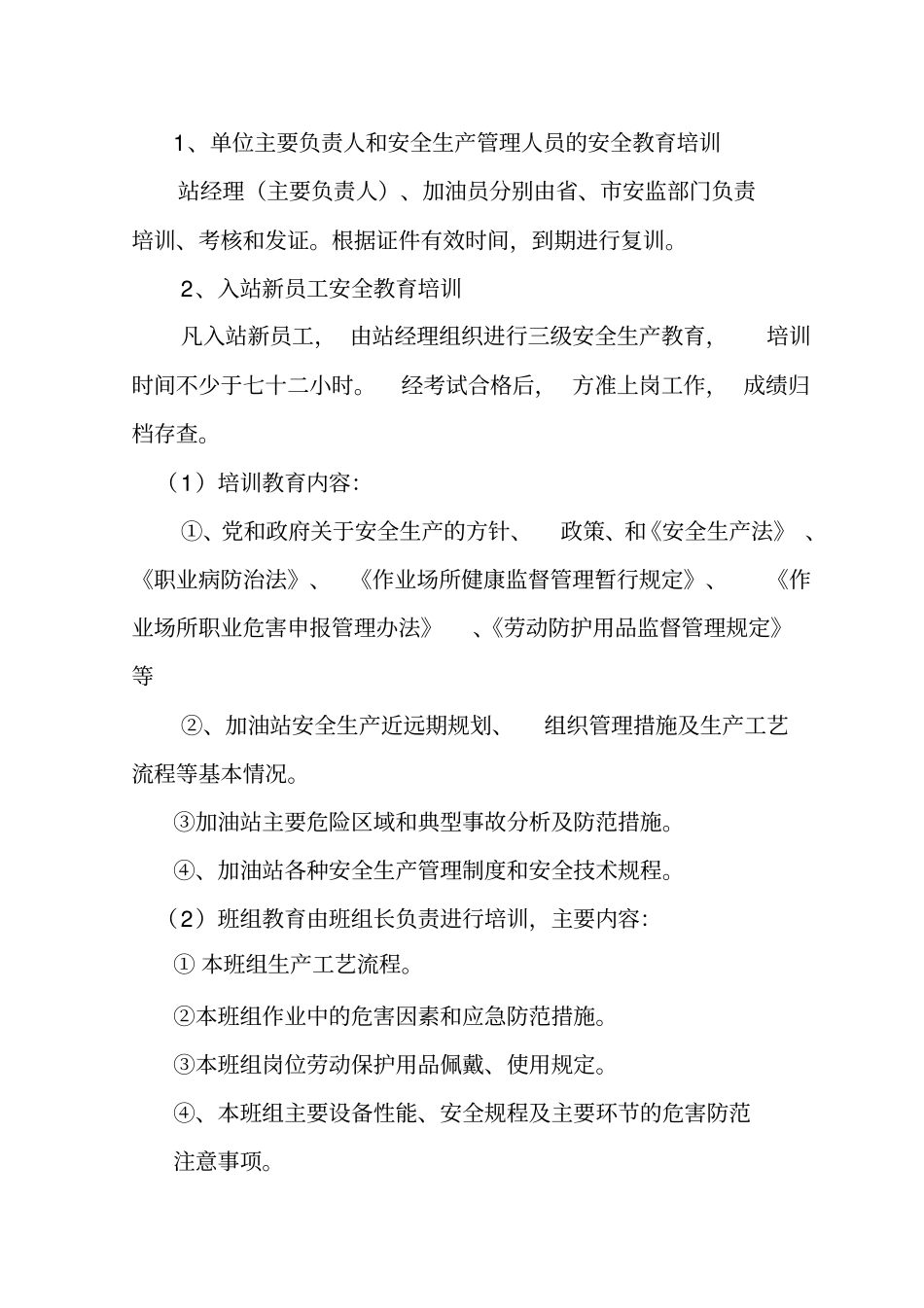 1、单位主要负责人和安全生产管理人员的安全教育培训

站经理（主要负责人）、加油员分别由省、市安监部门负责培训、考核和发证。根据证件有效时间，到期进行复训。

2、入站新员工安全教育培训

凡入站新员工，由站经理组织进行三级安全生产教育，培训时间不少于七十二小时。经考试合格后，方准上岗工作，成绩归档存查。

（1）培训教育内容：

①、党和政府关于安全生产的方针、政策、和《安全生产法》、《职业病防治法》、《作业场所健康监督管理暂行规定》、《作业场所职业危害申报管理办法》、《劳动防护用品监督管理规定》等

②、加油站安全生产近远期规划、组织管理措施及生产工艺流程等基本情况。

③加油站主要危险区域和典型事故分析及防范措施。

④、加油站各种安全生产管理制度和安全技术规程。

（2）班组教育由班组长负责进行培训，主要内容：

① 本班组生产工艺流程。

②本班组作业中的危害因素和应急防范措施。

③本班组岗位劳动保护用品佩戴、使用规定。

④、本班组主要设备性能、安全规程及主要环节的危害防范注意事项。